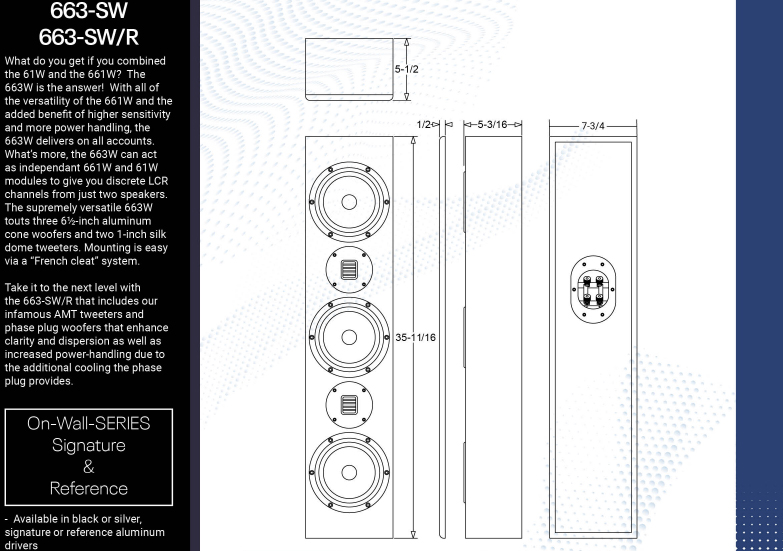 663-SW
663-SW/R

What do you get if you combined the 61W and the 661W? The 663W is the answer! With all of the versatility of the 661W and the added benefit of higher sensitivity and more power handling, the 663W delivers on all accounts. What's more, the 663W can act as independant 661W and 61W modules to give you discrete LCR channels from just two speakers. The supremely versatile 663W touts three 6½-inch aluminum cone woofers and two 1-inch silk dome tweeters. Mounting is easy via a "French cleat" system.

Take it to the next level with the 663-SW/R that includes our infamous AMT tweeters and phase plug woofers that enhance clarity and dispersion as well as increased power-handling due to the additional cooling the phase plug provides.

On-Wall-SERIES
Signature
&
Reference

- Available in black or silver, signature or reference aluminum drivers

5-1/2
1/2
5-3/16
7-3/4
35-11/16